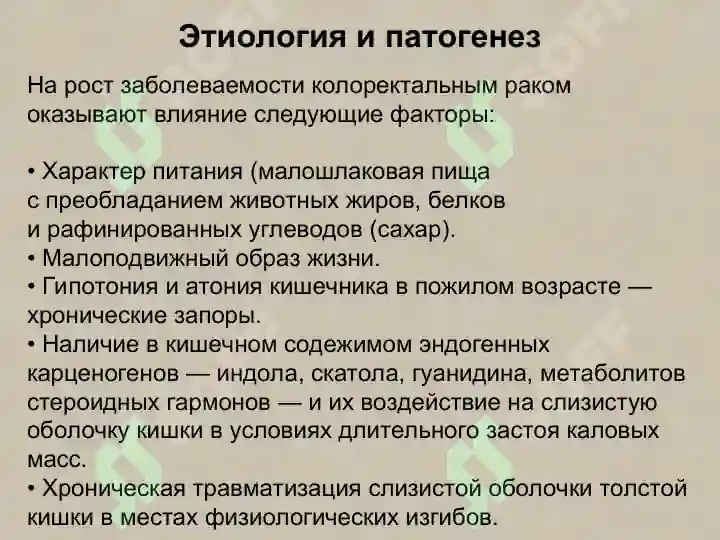 Этиология и патогенез

На рост заболеваемости колоректальным раком оказывают влияние следующие факторы:

• Характер питания (малошлаковая пища с преобладанием животных жиров, белков и рафинированных углеводов (сахар).
• Малоподвижный образ жизни.
• Гипотония и атония кишечника в пожилом возрасте — хронические запоры.
• Наличие в кишечном содежимом эндогенных карценогенов — индола, скатола, гуанидина, метаболитов стероидных гармонов — и их воздействие на слизистую оболочку кишки в условиях длительного застоя каловых масс.
• Хроническая травматизация слизистой оболочки толстой кишки в местах физиологических изгибов.